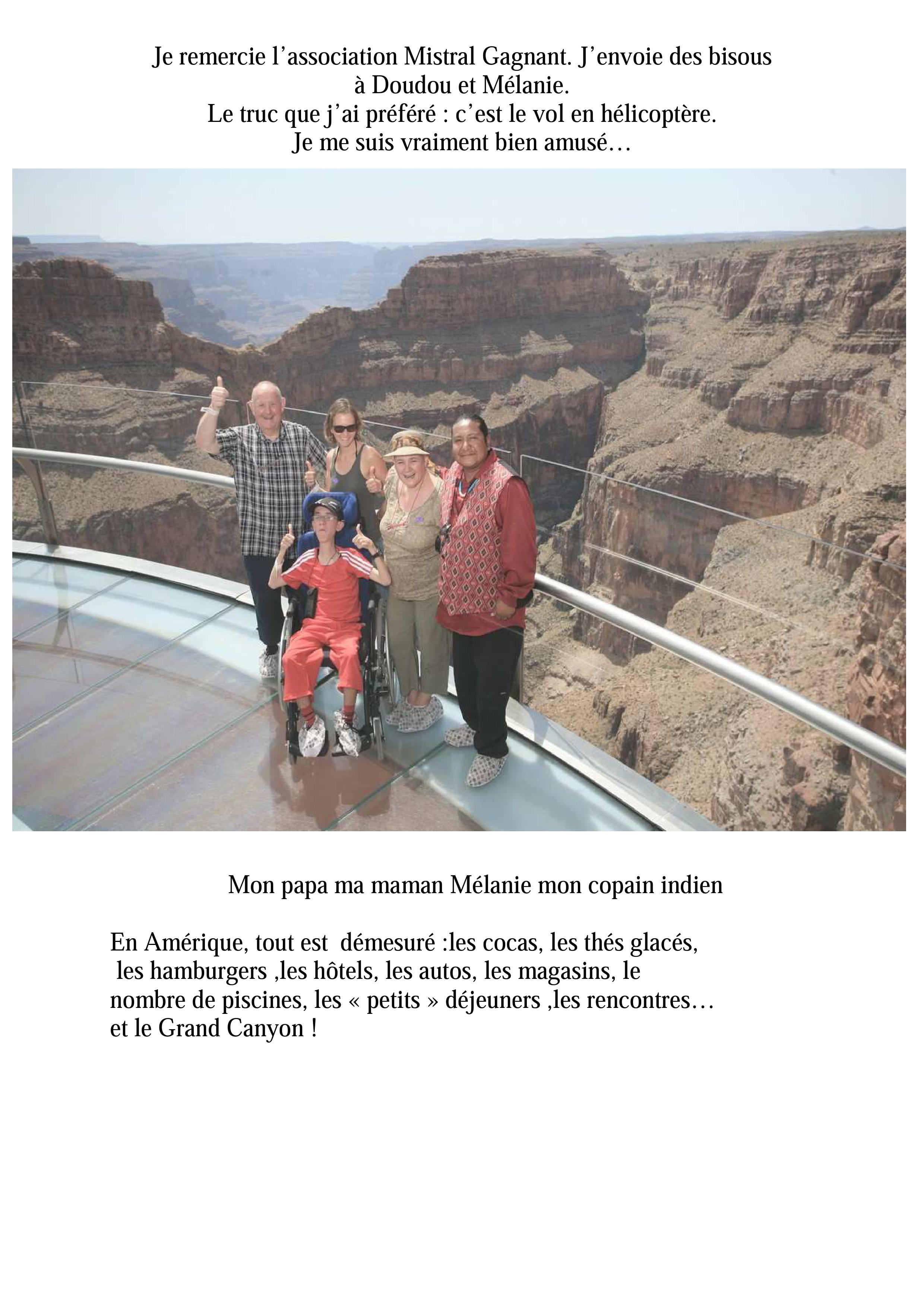 Je remercie l’association Mistral Gagnant. J’envoie des bisous à Doudou et Mélanie.
Le truc que j’ai préféré : c’est le vol en hélicoptère.
Je me suis vraiment bien amusé…

Mon papa ma maman Mélanie mon copain indien

En Amérique, tout est démesuré :les cocas, les thés glacés, les hamburgers ,les hôtels, les autos, les magasins, le nombre de piscines, les « petits » déjeuners ,les rencontres… et le Grand Canyon !